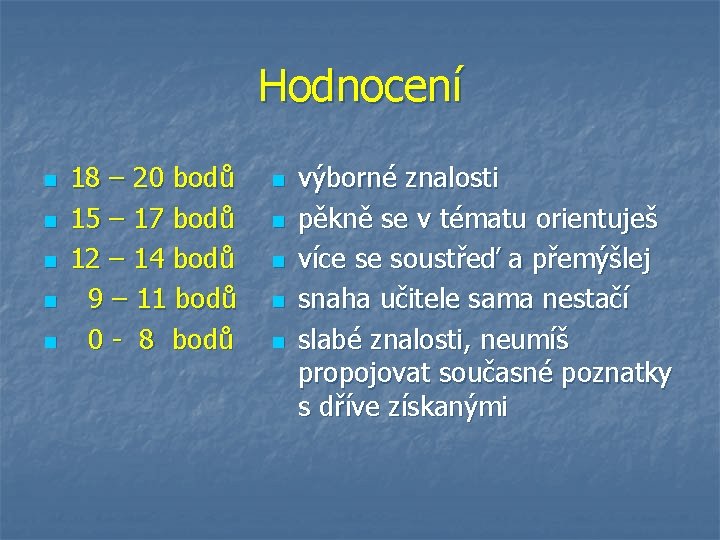 Hodnocení

• 18 – 20 bodů
• 15 – 17 bodů
• 12 – 14 bodů
• 9 – 11 bodů
• 0 - 8 bodů

• výborné znalosti
• pěkně se v tématu orientuješ
• více se soustřeď a přemýšlej
• snaha učitele sama nestačí
• slabé znalosti, neumíš propojovat současné poznatky s dříve získanými